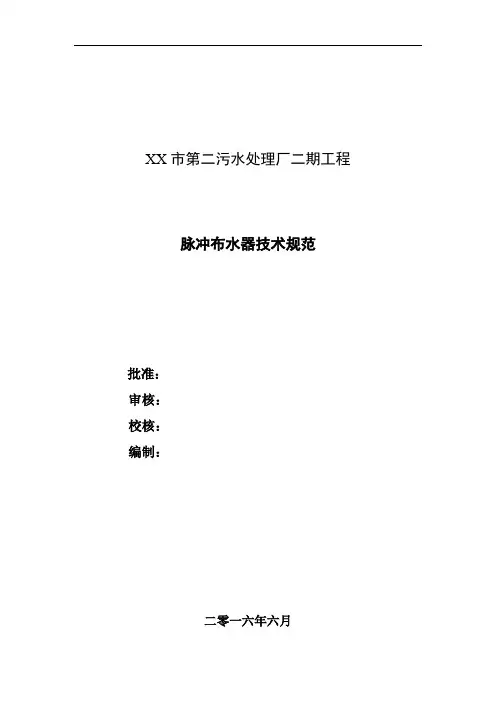 XX市第二污水处理厂二期工程

脉冲布水器技术规范

批准：
审核：
校核：
编制：

二零一六年六月